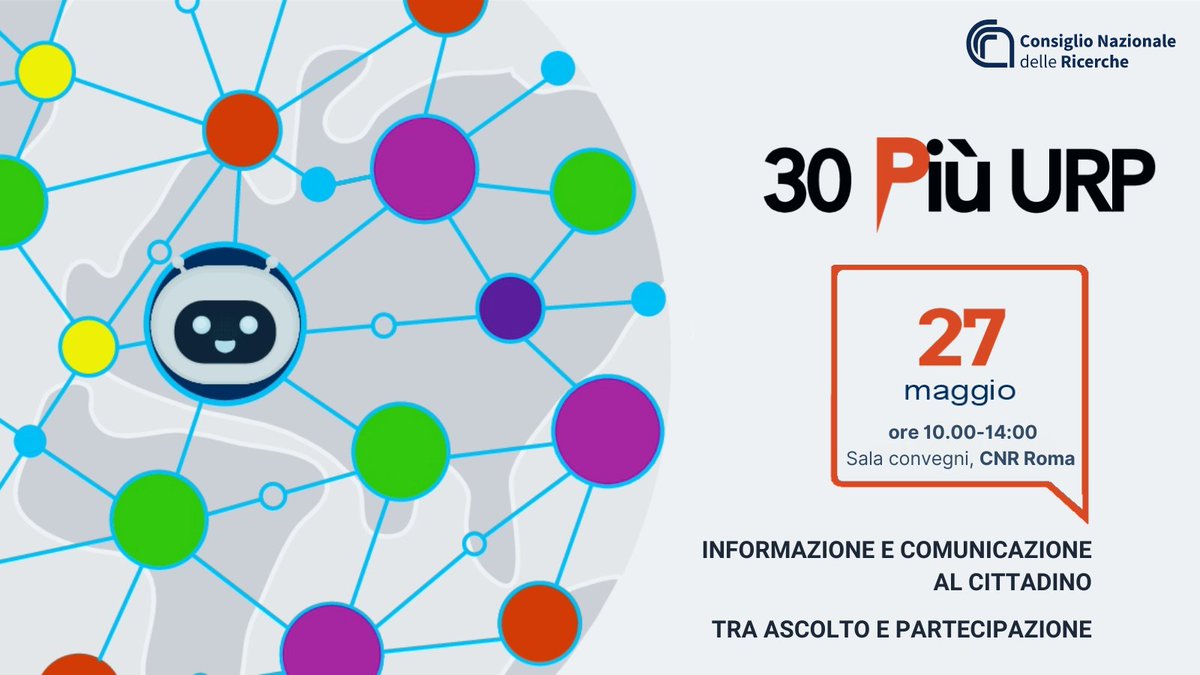 Consiglio Nazionale delle Ricerche

30 Più URP

27
maggio
ore 10.00-14:00
Sala convegni, CNR Roma

INFORMAZIONE E COMUNICAZIONE AL CITTADINO

TRA ASCOLTO E PARTECIPAZIONE